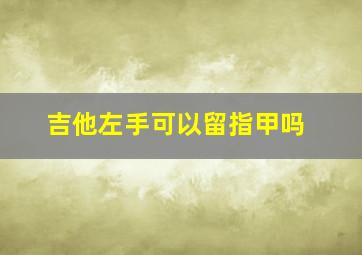 吉他左手可以留指甲吗